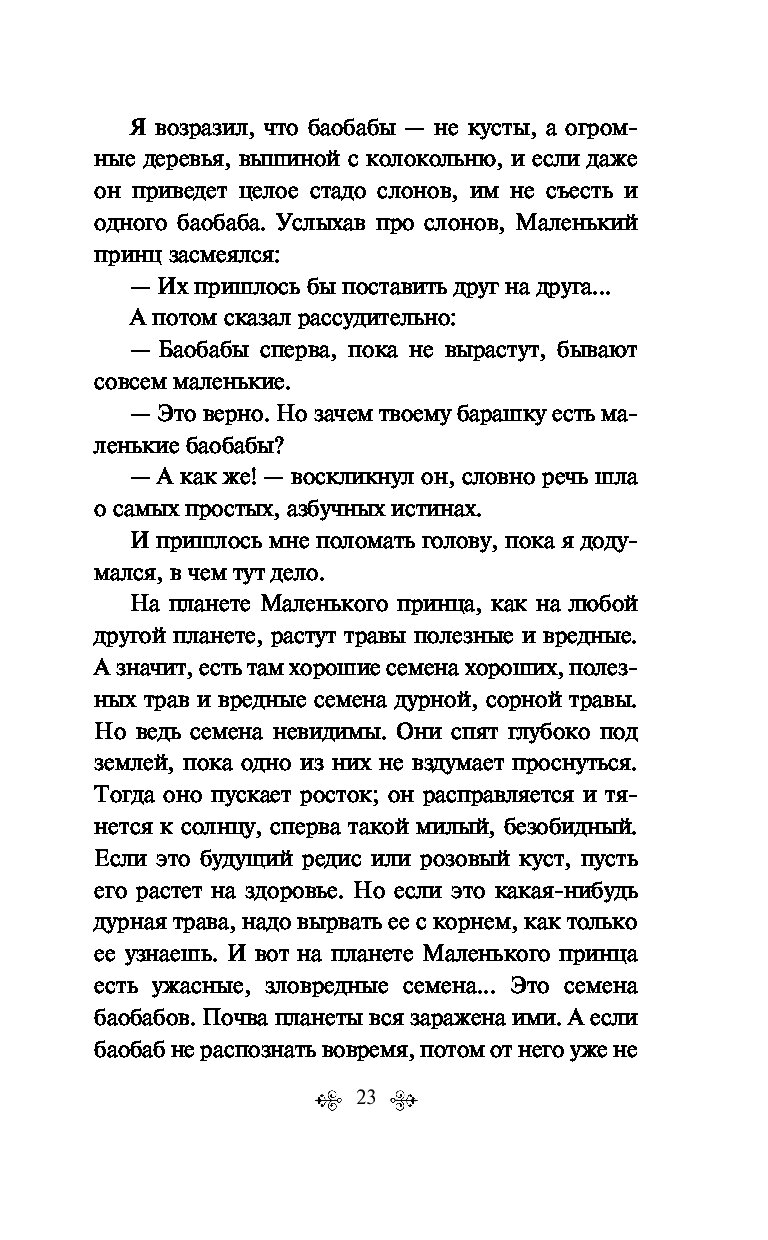 Я возразил, что баобабы — не кусты, а огромные деревья, вышиной с колокольню, и если даже он приведет целое стадо слонов, им не съесть и одного баобаба. Услыхав про слонов, Маленький принц засмеялся:

— Их пришлось бы поставить друг на друга...

А потом сказал рассудительно:

— Баобабы сперва, пока не вырастут, бывают совсем маленькие.

— Это верно. Но зачем твоему барашку есть маленькие баобабы?

— А как же! — воскликнул он, словно речь шла о самых простых, азбучных истинах.

И пришлось мне поломать голову, пока я додумался, в чем тут дело.

На планете Маленького принца, как на любой другой планете, растут травы полезные и вредные. А значит, есть там хорошие семена хороших, полезных трав и вредные семена дурной, сорной травы. Но ведь семена невидимы. Они спят глубоко под землей, пока одно из них не вздумает проснуться. Тогда оно пускает росток; он расправляется и тянется к солнцу, сперва такой милый, безобидный. Если это будущий редис или розовый куст, пусть его растет на здоровье. Но если это какая-нибудь дурная трава, надо вырвать ее с корнем, как только ее узнаешь. И вот на планете Маленького принца есть ужасные, зловредные семена... Это семена баобабов. Почва планеты вся заражена ими. А если баобаб не распознать вовремя, потом от него уже не

23